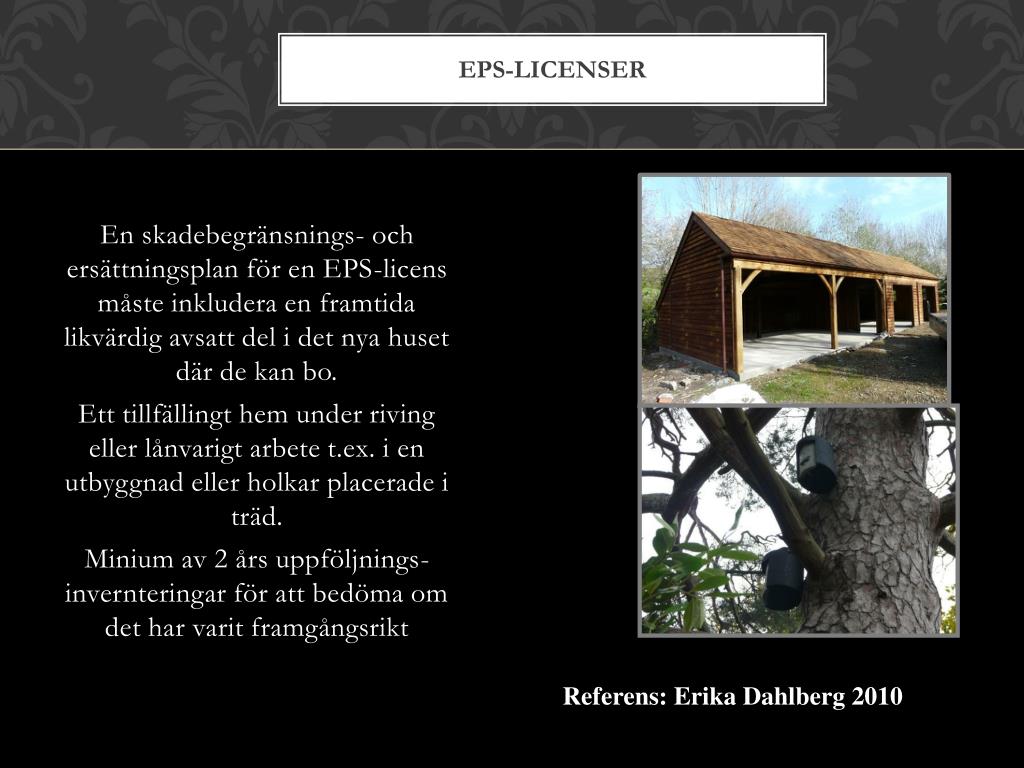 EPS-LICENSER

En skadebegränsnings- och ersättningsplan för en EPS-licens måste inkludera en framtida likvärdig avsatt del i det nya huset där de kan bo.

Ett tillfällingt hem under riving eller lånvarigt arbete t.ex. i en utbyggnad eller holkar placerade i träd.

Minium av 2 års uppföljnings-invernteringar för att bedöma om det har varit framgångsrikt

Referens: Erika Dahlberg 2010